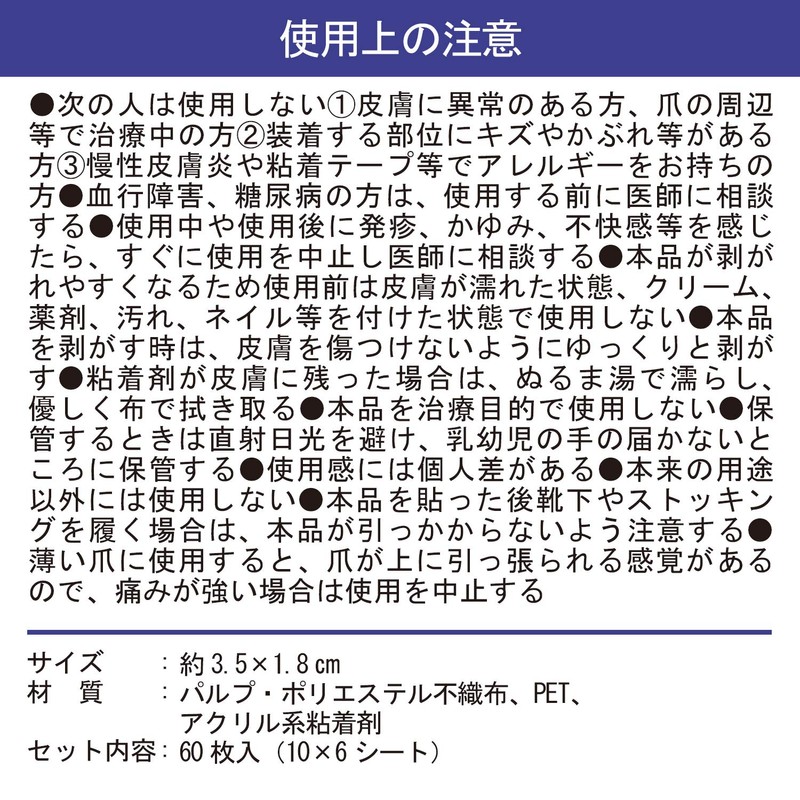 使用上の注意

●次の人は使用しない①皮膚に異常のある方、爪の周辺等で治療中の方②装着する部位にキズやかぶれ等がある方③慢性皮膚炎や粘着テープ等でアレルギーをお持ちの方●血行障害、糖尿病の方は、使用する前に医師に相談する●使用中や使用後に発疹、かゆみ、不快感等を感じたら、すぐに使用を中止し医師に相談する●本品が剥がれやすくなるため使用前は皮膚が濡れた状態、クリーム、薬剤、汚れ、ネイル等を付けた状態で使用しない●本品を剥がす時は、皮膚を傷つけないようにゆっくりと剥がす●粘着剤が皮膚に残った場合は、ぬるま湯で濡らし、優しく布で拭き取る●本品を治療目的で使用しない●保管するときは直射日光を避け、乳幼児の手の届かないところに保管する●使用感には個人差がある●本来の用途以外には使用しない●本品を貼った後靴下やストッキングを履く場合は、本品が引っかからないよう注意する●薄い爪に使用すると、爪が上に引っ張られる感覚があるので、痛みが強い場合は使用を中止する

サイズ　：約3.5×1.8㎝
材　質　：パルプ・ポリエステル不織布、PET、アクリル系粘着剤
セット内容：60枚入（10×6シート）